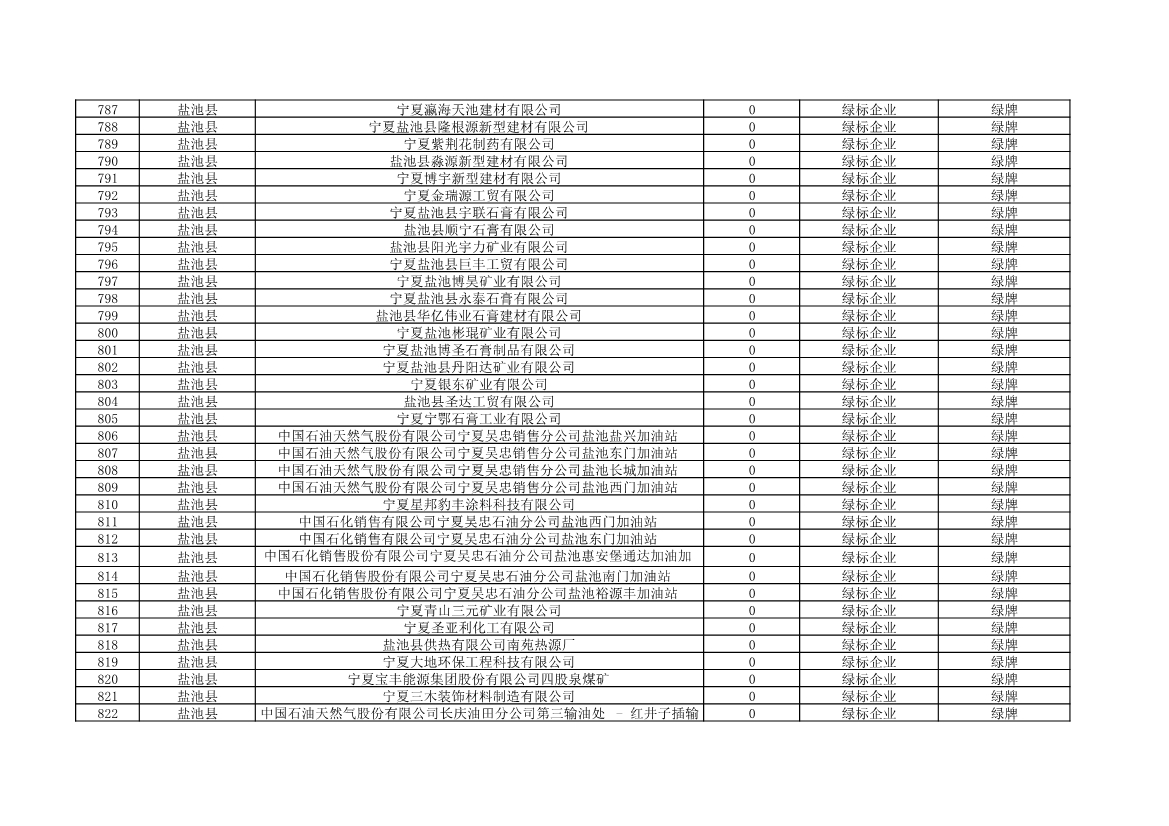 | 787 | 盐池县 | 宁夏瀛海天池建材有限公司 | 0 | 绿标企业 | 绿牌 |
|---|---|---|---|---|---|
| 788 | 盐池县 | 宁夏盐池县隆根源新型建材有限公司 | 0 | 绿标企业 | 绿牌 |
| 789 | 盐池县 | 宁夏紫荆花制药有限公司 | 0 | 绿标企业 | 绿牌 |
| 790 | 盐池县 | 盐池县淼源新型建材有限公司 | 0 | 绿标企业 | 绿牌 |
| 791 | 盐池县 | 宁夏博宇新型建材有限公司 | 0 | 绿标企业 | 绿牌 |
| 792 | 盐池县 | 宁夏金瑞源工贸有限公司 | 0 | 绿标企业 | 绿牌 |
| 793 | 盐池县 | 宁夏盐池县宇联石膏有限公司 | 0 | 绿标企业 | 绿牌 |
| 794 | 盐池县 | 盐池县顺宁石膏有限公司 | 0 | 绿标企业 | 绿牌 |
| 795 | 盐池县 | 盐池县阳光宇力矿业有限公司 | 0 | 绿标企业 | 绿牌 |
| 796 | 盐池县 | 宁夏盐池县巨丰工贸有限公司 | 0 | 绿标企业 | 绿牌 |
| 797 | 盐池县 | 宁夏盐池博昊矿业有限公司 | 0 | 绿标企业 | 绿牌 |
| 798 | 盐池县 | 宁夏盐池县永泰石膏有限公司 | 0 | 绿标企业 | 绿牌 |
| 799 | 盐池县 | 盐池县华亿伟业石膏建材有限公司 | 0 | 绿标企业 | 绿牌 |
| 800 | 盐池县 | 宁夏盐池彬琨矿业有限公司 | 0 | 绿标企业 | 绿牌 |
| 801 | 盐池县 | 宁夏盐池博圣石膏制品有限公司 | 0 | 绿标企业 | 绿牌 |
| 802 | 盐池县 | 宁夏盐池县丹阳达矿业有限公司 | 0 | 绿标企业 | 绿牌 |
| 803 | 盐池县 | 宁夏银东矿业有限公司 | 0 | 绿标企业 | 绿牌 |
| 804 | 盐池县 | 盐池县圣达工贸有限公司 | 0 | 绿标企业 | 绿牌 |
| 805 | 盐池县 | 宁夏宁鄂石膏工业有限公司 | 0 | 绿标企业 | 绿牌 |
| 806 | 盐池县 | 中国石油天然气股份有限公司宁夏吴忠销售分公司盐池盐兴加油站 | 0 | 绿标企业 | 绿牌 |
| 807 | 盐池县 | 中国石油天然气股份有限公司宁夏吴忠销售分公司盐池东门加油站 | 0 | 绿标企业 | 绿牌 |
| 808 | 盐池县 | 中国石油天然气股份有限公司宁夏吴忠销售分公司盐池长城加油站 | 0 | 绿标企业 | 绿牌 |
| 809 | 盐池县 | 中国石油天然气股份有限公司宁夏吴忠销售分公司盐池西门加油站 | 0 | 绿标企业 | 绿牌 |
| 810 | 盐池县 | 宁夏星邦豹丰涂料科技有限公司 | 0 | 绿标企业 | 绿牌 |
| 811 | 盐池县 | 中国石化销售有限公司宁夏吴忠石油分公司盐池西门加油站 | 0 | 绿标企业 | 绿牌 |
| 812 | 盐池县 | 中国石化销售有限公司宁夏吴忠石油分公司盐池东门加油站 | 0 | 绿标企业 | 绿牌 |
| 813 | 盐池县 | 中国石化销售股份有限公司宁夏吴忠石油分公司盐池惠安堡通达加油加 | 0 | 绿标企业 | 绿牌 |
| 814 | 盐池县 | 中国石化销售股份有限公司宁夏吴忠石油分公司盐池南门加油站 | 0 | 绿标企业 | 绿牌 |
| 815 | 盐池县 | 中国石化销售股份有限公司宁夏吴忠石油分公司盐池裕源丰加油站 | 0 | 绿标企业 | 绿牌 |
| 816 | 盐池县 | 宁夏青山三元矿业有限公司 | 0 | 绿标企业 | 绿牌 |
| 817 | 盐池县 | 宁夏圣亚利化工有限公司 | 0 | 绿标企业 | 绿牌 |
| 818 | 盐池县 | 盐池县供热有限公司南苑热源厂 | 0 | 绿标企业 | 绿牌 |
| 819 | 盐池县 | 宁夏大地环保工程科技有限公司 | 0 | 绿标企业 | 绿牌 |
| 820 | 盐池县 | 宁夏宝丰能源集团股份有限公司四股泉煤矿 | 0 | 绿标企业 | 绿牌 |
| 821 | 盐池县 | 宁夏三木装饰材料制造有限公司 | 0 | 绿标企业 | 绿牌 |
| 822 | 盐池县 | 中国石油天然气股份有限公司长庆油田分公司第三输油处 - 红井子插输 | 0 | 绿标企业 | 绿牌 |